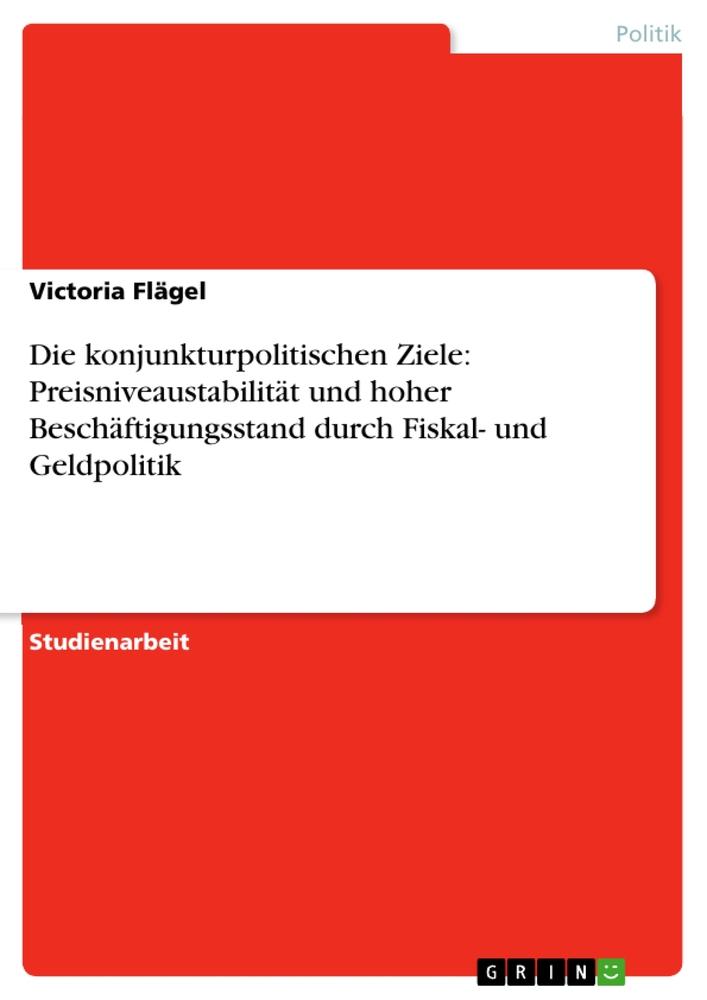 Politik

Victoria Flägel

Die konjunkturpolitischen Ziele: Preisniveaustabilität und hoher Beschäftigungsstand durch Fiskal- und Geldpolitik

Studienarbeit

GRIN